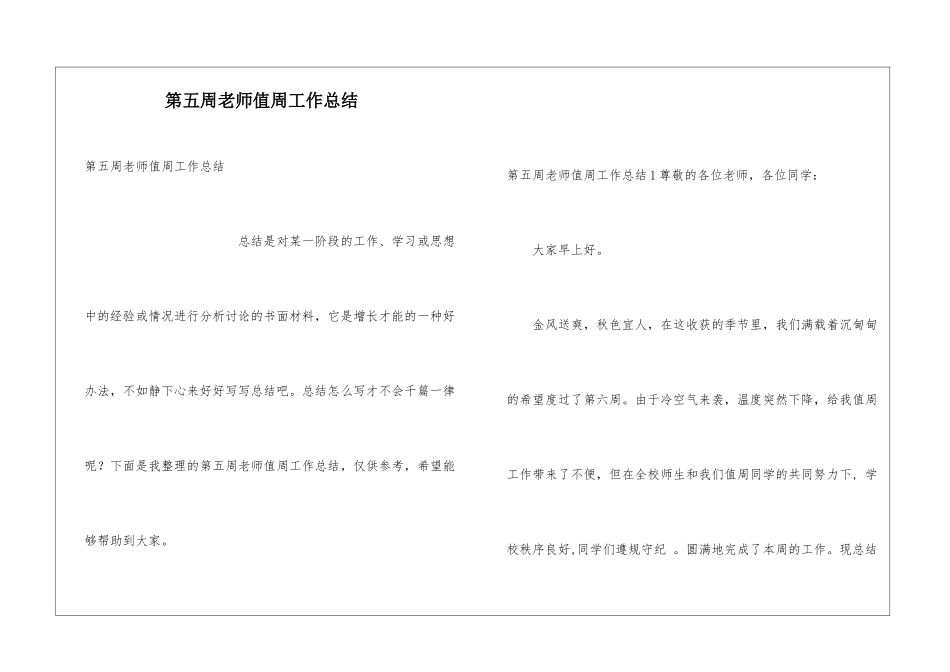 第五周老师值周工作总结

第五周老师值周工作总结

总结是对某一阶段的工作、学习或思想中的经验或情况进行分析讨论的书面材料，它是增长才能的一种好办法，不如静下心来好好写写总结吧。总结怎么写才不会千篇一律呢？下面是我整理的第五周老师值周工作总结，仅供参考，希望能够帮助到大家。

第五周老师值周工作总结1尊敬的各位老师，各位同学：

大家早上好。

金风送爽，秋色宜人，在这收获的季节里，我们满载着沉甸甸的希望度过了第六周。由于冷空气来袭，温度突然下降，给我值周工作带来了不便，但在全校师生和我们值周同学的共同努力下，学校秩序良好，同学们遵规守纪 。圆满地完成了本周的工作。现总结